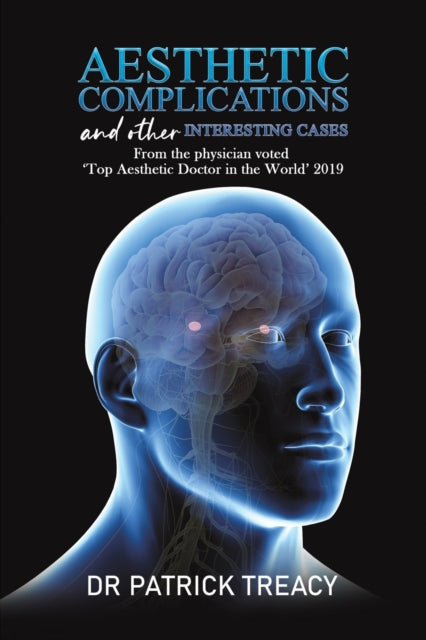 AESTHETIC COMPLICATIONS

and other INTERESTING CASES

From the physician voted 'Top Aesthetic Doctor in the World' 2019

DR PATRICK TREACY